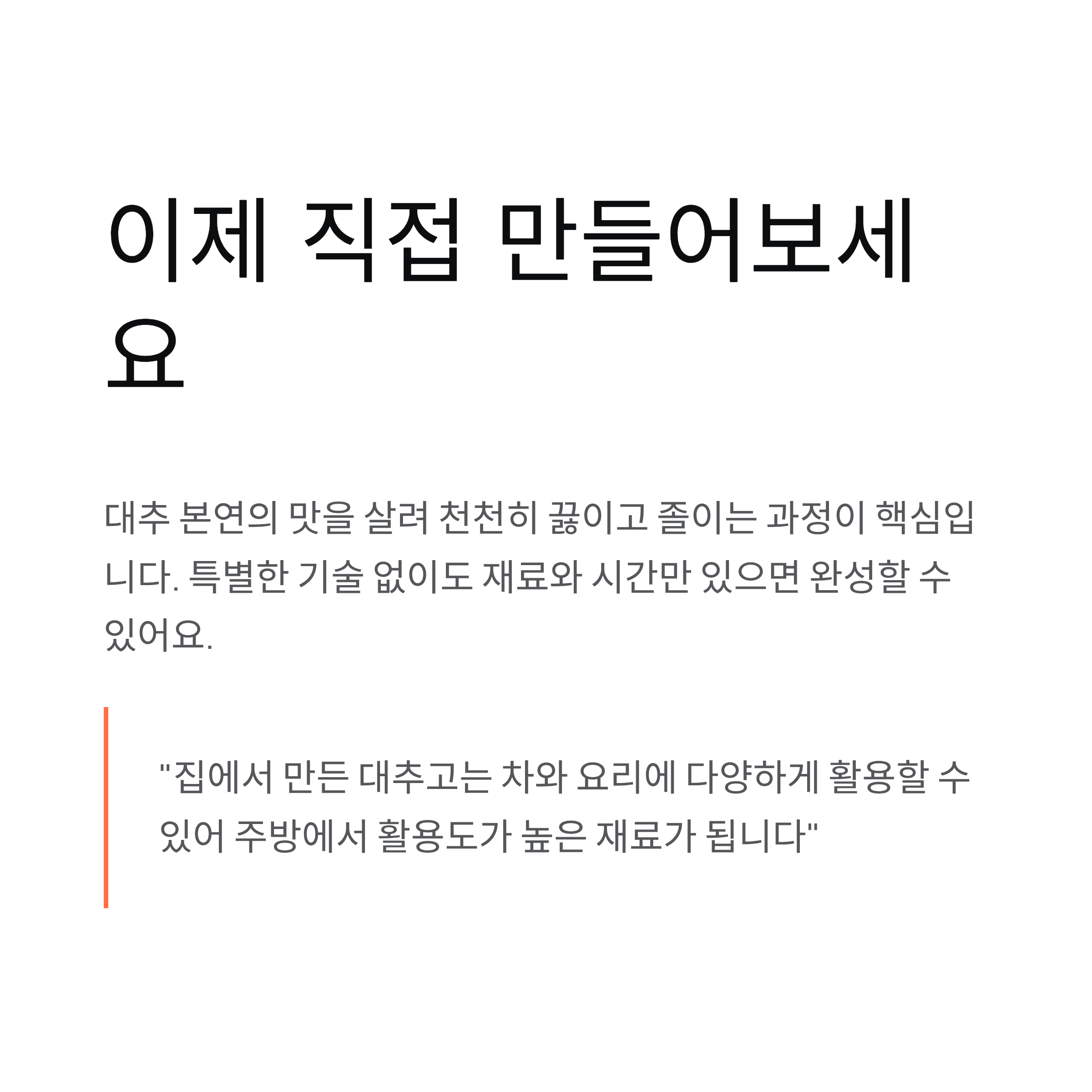 이제 직접 만들어보세요

대추 본연의 맛을 살려 천천히 끓이고 졸이는 과정이 핵심입니다. 특별한 기술 없이도 재료와 시간만 있으면 완성할 수 있어요.

"집에서 만든 대추고는 차와 요리에 다양하게 활용할 수 있어 주방에서 활용도가 높은 재료가 됩니다"